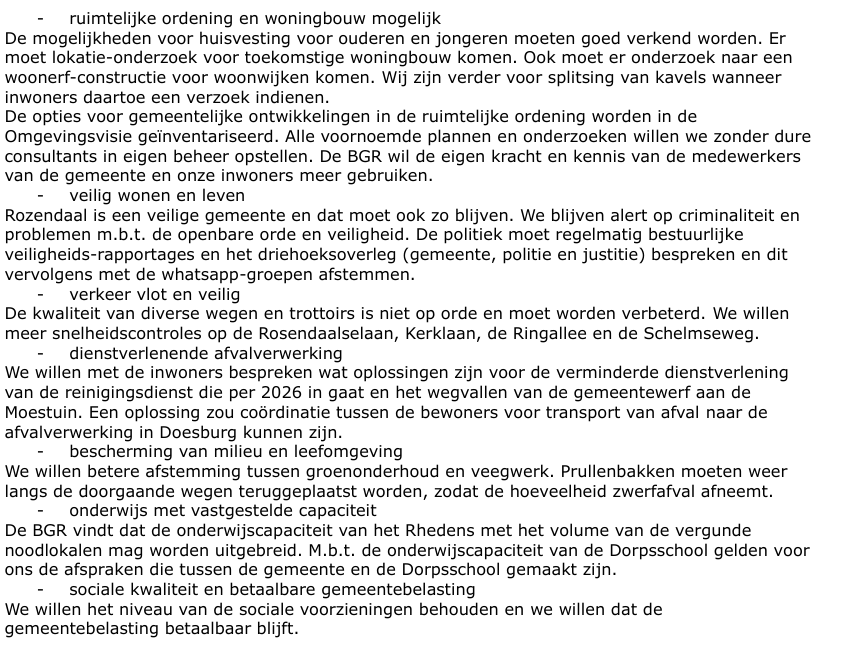 - ruimtelijke ordening en woningbouw mogelijk
De mogelijkheden voor huisvesting voor ouderen en jongeren moeten goed verkend worden. Er moet lokatie-onderzoek voor toekomstige woningbouw komen. Ook moet er onderzoek naar een woonerf-constructie voor woonwijken komen. Wij zijn verder voor splitsing van kavels wanneer inwoners daartoe een verzoek indienen.
De opties voor gemeentelijke ontwikkelingen in de ruimtelijke ordening worden in de Omgevingsvisie geïnventariseerd. Alle voornoemde plannen en onderzoeken willen we zonder dure consultants in eigen beheer opstellen. De BGR wil de eigen kracht en kennis van de medewerkers van de gemeente en onze inwoners meer gebruiken.
- veilig wonen en leven
Rozendaal is een veilige gemeente en dat moet ook zo blijven. We blijven alert op criminaliteit en problemen m.b.t. de openbare orde en veiligheid. De politiek moet regelmatig bestuurlijke veiligheids-rapportages en het driehoeksoverleg (gemeente, politie en justitie) bespreken en dit vervolgens met de whatsapp-groepen afstemmen.
- verkeer vlot en veilig
De kwaliteit van diverse wegen en trottoirs is niet op orde en moet worden verbeterd. We willen meer snelheidscontroles op de Rosendaalselaan, Kerklaan, de Ringallee en de Schelmseweg.
- dienstverlenende afvalverwerking
We willen met de inwoners bespreken wat oplossingen zijn voor de verminderde dienstverlening van de reinigingsdienst die per 2026 in gaat en het wegvallen van de gemeentewerf aan de Moestuin. Een oplossing zou coördinatie tussen de bewoners voor transport van afval naar de afvalverwerking in Doesburg kunnen zijn.
- bescherming van milieu en leefomgeving
We willen betere afstemming tussen groenonderhoud en veegwerk. Prullenbakken moeten weer langs de doorgaande wegen teruggeplaatst worden, zodat de hoeveelheid zwerfafval afneemt.
- onderwijs met vastgestelde capaciteit
De BGR vindt dat de onderwijscapaciteit van het Rhedens met het volume van de vergunde noodlokalen mag worden uitgebreid. M.b.t. de onderwijscapaciteit van de Dorpsschool gelden voor ons de afspraken die tussen de gemeente en de Dorpsschool gemaakt zijn.
- sociale kwaliteit en betaalbare gemeentebelasting
We willen het niveau van de sociale voorzieningen behouden en we willen dat de gemeentebelasting betaalbaar blijft.